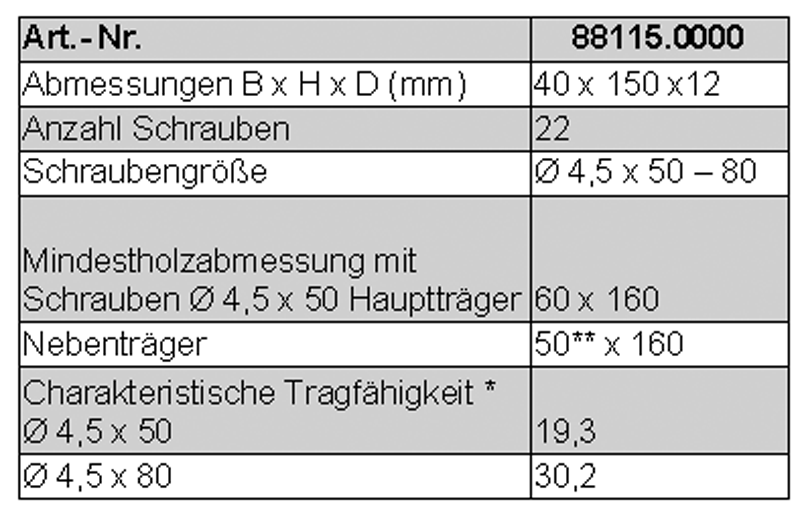 | Art.- Nr. | 88115.0000 |
|---|---|
| Abmessungen B x H x D (mm) | 40 x 150 x12 |
| Anzahl Schrauben | 22 |
| Schraubengröße | Ø 4,5 x 50 – 80 |
| Mindestholzabmessung mit Schrauben Ø 4,5 x 50 Hauptträger | 60 x 160 |
| Nebenträger | 50** x 160 |
| Charakteristische Tragfähigkeit * Ø 4,5 x 50 | 19,3 |
| Ø 4,5 x 80 | 30,2 |